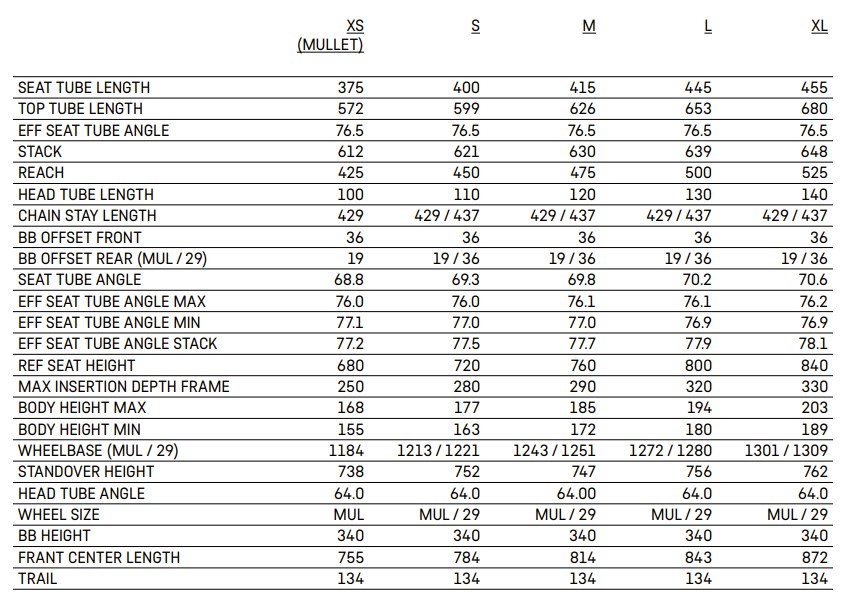 |  | XS (MULLET) | S | M | L | XL |
|---|---|---|---|---|---|
| SEAT TUBE LENGTH | 375 | 400 | 415 | 445 | 455 |
| TOP TUBE LENGTH | 572 | 599 | 626 | 653 | 680 |
| EFF SEAT TUBE ANGLE | 76.5 | 76.5 | 76.5 | 76.5 | 76.5 |
| STACK | 612 | 621 | 630 | 639 | 648 |
| REACH | 425 | 450 | 475 | 500 | 525 |
| HEAD TUBE LENGTH | 100 | 110 | 120 | 130 | 140 |
| CHAIN STAY LENGTH | 429 | 429 / 437 | 429 / 437 | 429 / 437 | 429 / 437 |
| BB OFFSET FRONT | 36 | 36 | 36 | 36 | 36 |
| BB OFFSET REAR (MUL / 29) | 19 | 19 / 36 | 19 / 36 | 19 / 36 | 19 / 36 |
| SEAT TUBE ANGLE | 68.8 | 69.3 | 69.8 | 70.2 | 70.6 |
| EFF SEAT TUBE ANGLE MAX | 76.0 | 76.0 | 76.1 | 76.1 | 76.2 |
| EFF SEAT TUBE ANGLE MIN | 77.1 | 77.0 | 77.0 | 76.9 | 76.9 |
| EFF SEAT TUBE ANGLE STACK | 77.2 | 77.5 | 77.7 | 77.9 | 78.1 |
| REF SEAT HEIGHT | 680 | 720 | 760 | 800 | 840 |
| MAX INSERTION DEPTH FRAME | 250 | 280 | 290 | 320 | 330 |
| BODY HEIGHT MAX | 168 | 177 | 185 | 194 | 203 |
| BODY HEIGHT MIN | 155 | 163 | 172 | 180 | 189 |
| WHEELBASE (MUL / 29) | 1184 | 1213 / 1221 | 1243 / 1251 | 1272 / 1280 | 1301 / 1309 |
| STANDOVER HEIGHT | 738 | 752 | 747 | 756 | 762 |
| HEAD TUBE ANGLE | 64.0 | 64.0 | 64.00 | 64.0 | 64.0 |
| WHEEL SIZE | MUL | MUL / 29 | MUL / 29 | MUL / 29 | MUL / 29 |
| BB HEIGHT | 340 | 340 | 340 | 340 | 340 |
| FRANT CENTER LENGTH | 755 | 784 | 814 | 843 | 872 |
| TRAIL | 134 | 134 | 134 | 134 | 134 |